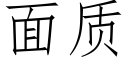 面质